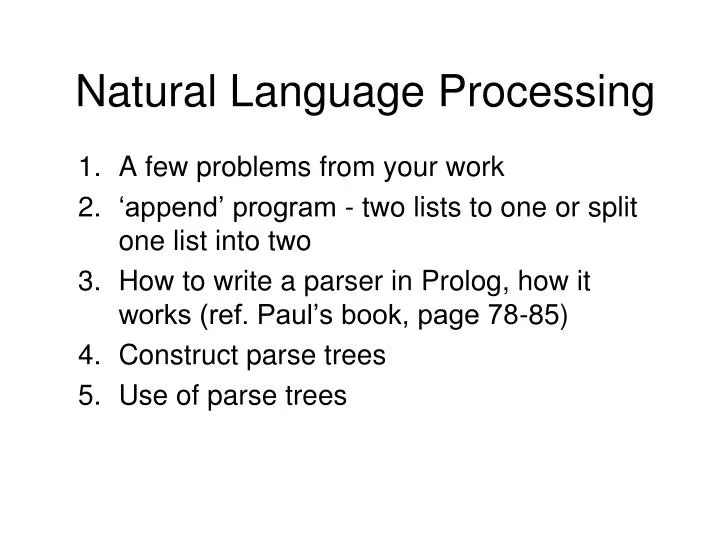 Natural Language Processing

1. A few problems from your work
2. ‘append’ program - two lists to one or split one list into two
3. How to write a parser in Prolog, how it works (ref. Paul’s book, page 78-85)
4. Construct parse trees
5. Use of parse trees